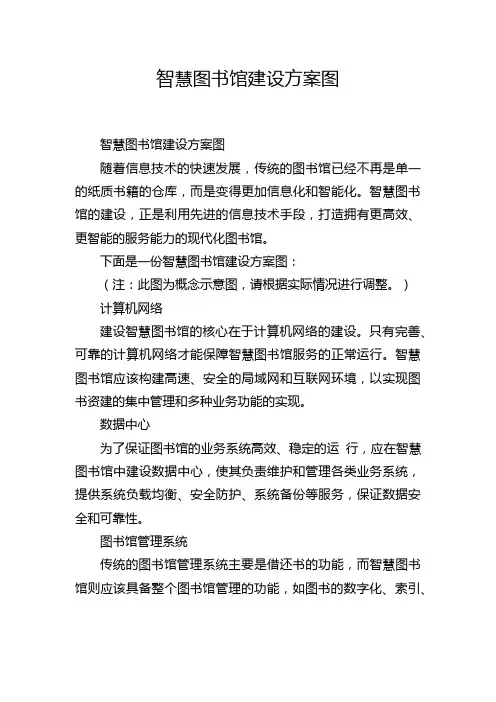 智慧图书馆建设方案图

智慧图书馆建设方案图

随着信息技术的快速发展，传统的图书馆已经不再是单一的纸质书籍的仓库，而是变得更加信息化和智能化。智慧图书馆的建设，正是利用先进的信息技术手段，打造拥有更高效、更智能的服务能力的现代化图书馆。

下面是一份智慧图书馆建设方案图：

（注：此图为概念示意图，请根据实际情况进行调整。）

计算机网络

建设智慧图书馆的核心在于计算机网络的建设。只有完善、可靠的计算机网络才能保障智慧图书馆服务的正常运行。智慧图书馆应该构建高速、安全的局域网和互联网环境，以实现图书资建的集中管理和多种业务功能的实现。

数据中心

为了保证图书馆的业务系统高效、稳定的运 行，应在智慧图书馆中建设数据中心，使其负责维护和管理各类业务系统，提供系统负载均衡、安全防护、系统备份等服务，保证数据安全和可靠性。

图书馆管理系统

传统的图书馆管理系统主要是借还书的功能，而智慧图书馆则应该具备整个图书馆管理的功能，如图书的数字化、索引、